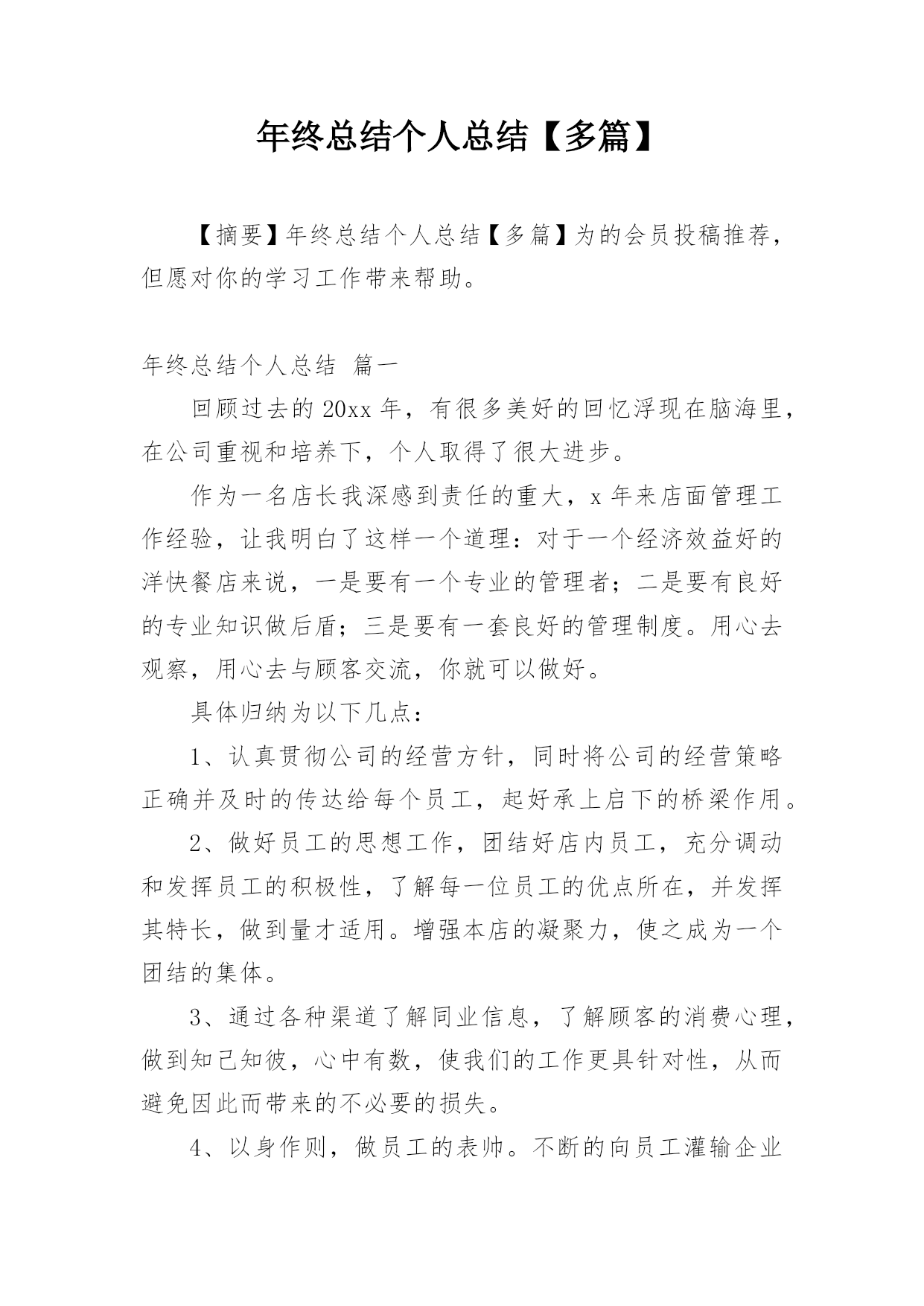 年终总结个人总结【多篇】

【摘要】年终总结个人总结【多篇】为的会员投稿推荐，但愿对你的学习工作带来帮助。

年终总结个人总结 篇一

回顾过去的20xx年，有很多美好的回忆浮现在脑海里，在公司重视和培养下，个人取得了很大进步。

作为一名店长我深感到责任的重大，x年来店面管理工作经验，让我明白了这样一个道理：对于一个经济效益好的洋快餐店来说，一是要有一个专业的管理者；二是要有良好的专业知识做后盾；三是要有一套良好的管理制度。用心去观察，用心去与顾客交流，你就可以做好。

具体归纳为以下几点：

1、认真贯彻公司的经营方针，同时将公司的经营策略正确并及时的传达给每个员工，起好承上启下的桥梁作用。

2、做好员工的思想工作，团结好店内员工，充分调动和发挥员工的积极性，了解每一位员工的优点所在，并发挥其特长，做到量才适用。增强本店的凝聚力，使之成为一个团结的集体。

3、通过各种渠道了解同业信息，了解顾客的消费心理，做到知己知彼，心中有数，使我们的工作更具针对性，从而避免因此而带来的不必要的损失。

4、以身作则，做员工的表帅。不断的向员工灌输企业